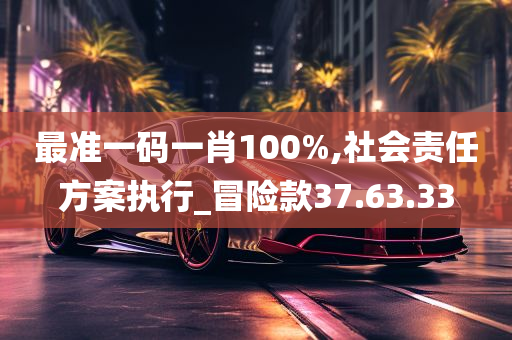 最准一码一肖100%,社会责任方案执行_冒险款37.63.33